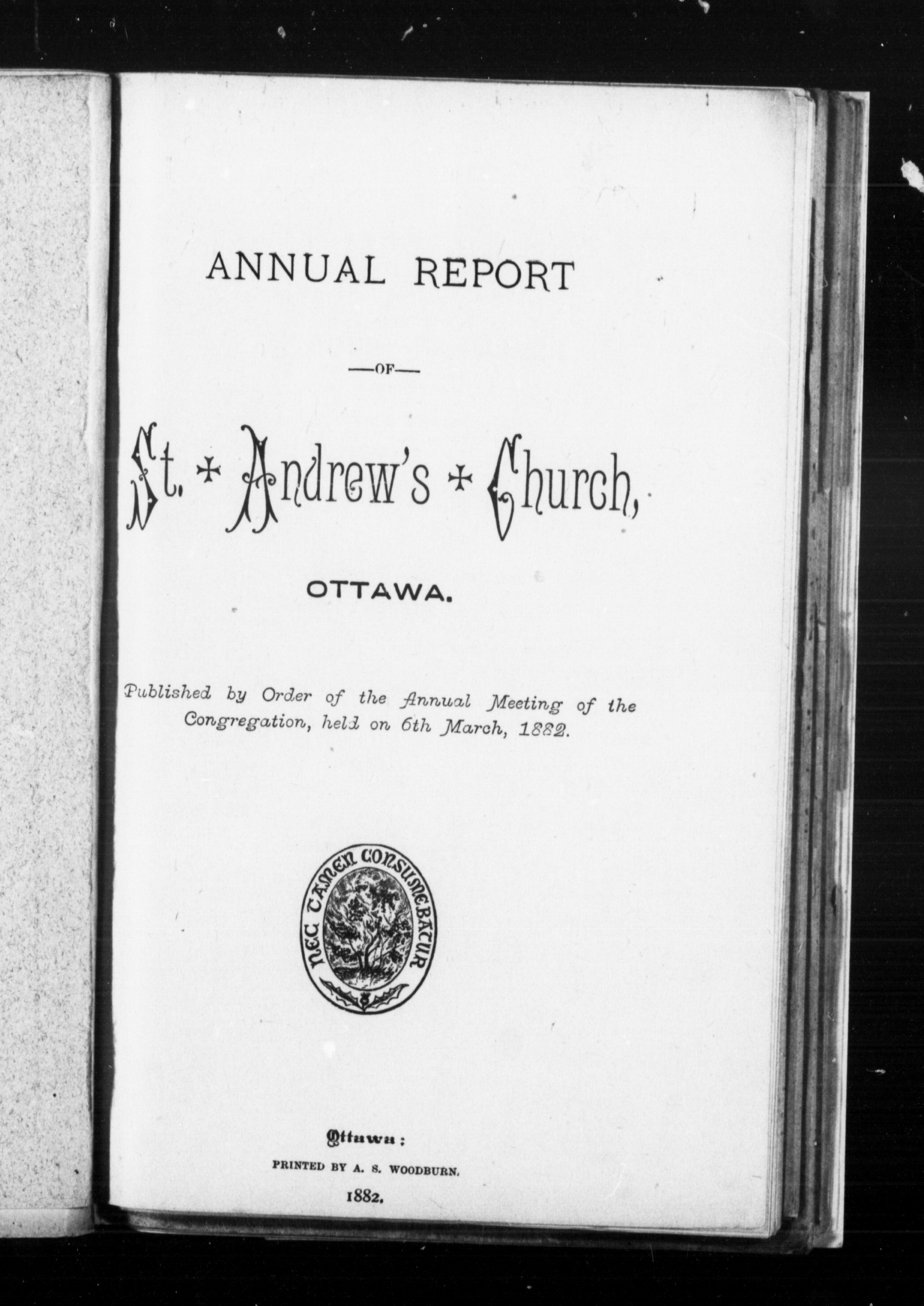 ANNUAL REPORT

—OF—

St. + Andrew's + Church,

OTTAWA.

Published by Order of the Annual Meeting of the Congregation, held on 6th March, 1882.

NEC TAMEN CONSUMEBATUR

Ottawa:

PRINTED BY A. S. WOODBURN.

1882.